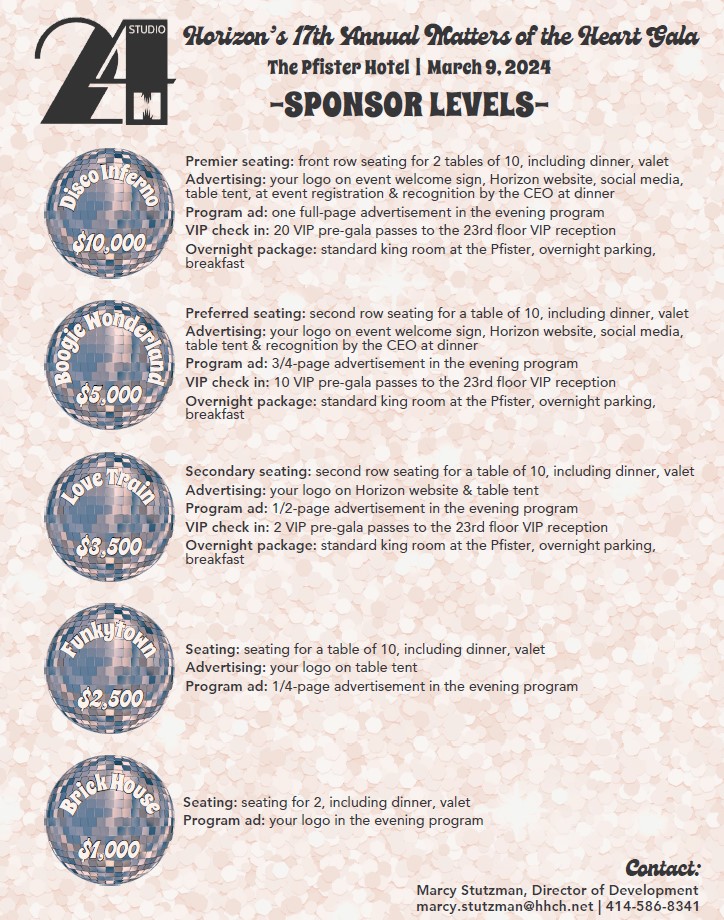 STUDIO 24 H

Horizon's 17th Annual Matters of the Heart Gala
The Pfister Hotel | March 9, 2024
-SPONSOR LEVELS-

Disco Inferno
$10,000

Premier seating: front row seating for 2 tables of 10, including dinner, valet
Advertising: your logo on event welcome sign, Horizon website, social media, table tent, at event registration & recognition by the CEO at dinner
Program ad: one full-page advertisement in the evening program
VIP check in: 20 VIP pre-gala passes to the 23rd floor VIP reception
Overnight package: standard king room at the Pfister, overnight parking, breakfast

Boogie Wonderland
$5,000

Preferred seating: second row seating for a table of 10, including dinner, valet
Advertising: your logo on event welcome sign, Horizon website, social media, table tent & recognition by the CEO at dinner
Program ad: 3/4-page advertisement in the evening program
VIP check in: 10 VIP pre-gala passes to the 23rd floor VIP reception
Overnight package: standard king room at the Pfister, overnight parking, breakfast

Love Train
$3,500

Secondary seating: second row seating for a table of 10, including dinner, valet
Advertising: your logo on Horizon website & table tent
Program ad: 1/2-page advertisement in the evening program
VIP check in: 2 VIP pre-gala passes to the 23rd floor VIP reception
Overnight package: standard king room at the Pfister, overnight parking, breakfast

Funkytown
$2,500

Seating: seating for a table of 10, including dinner, valet
Advertising: your logo on table tent
Program ad: 1/4-page advertisement in the evening program

Brick House
$1,000

Seating: seating for 2, including dinner, valet
Program ad: your logo in the evening program

Contact:
Marcy Stutzman, Director of Development
marcy.stutzman@hhch.net | 414-586-8341